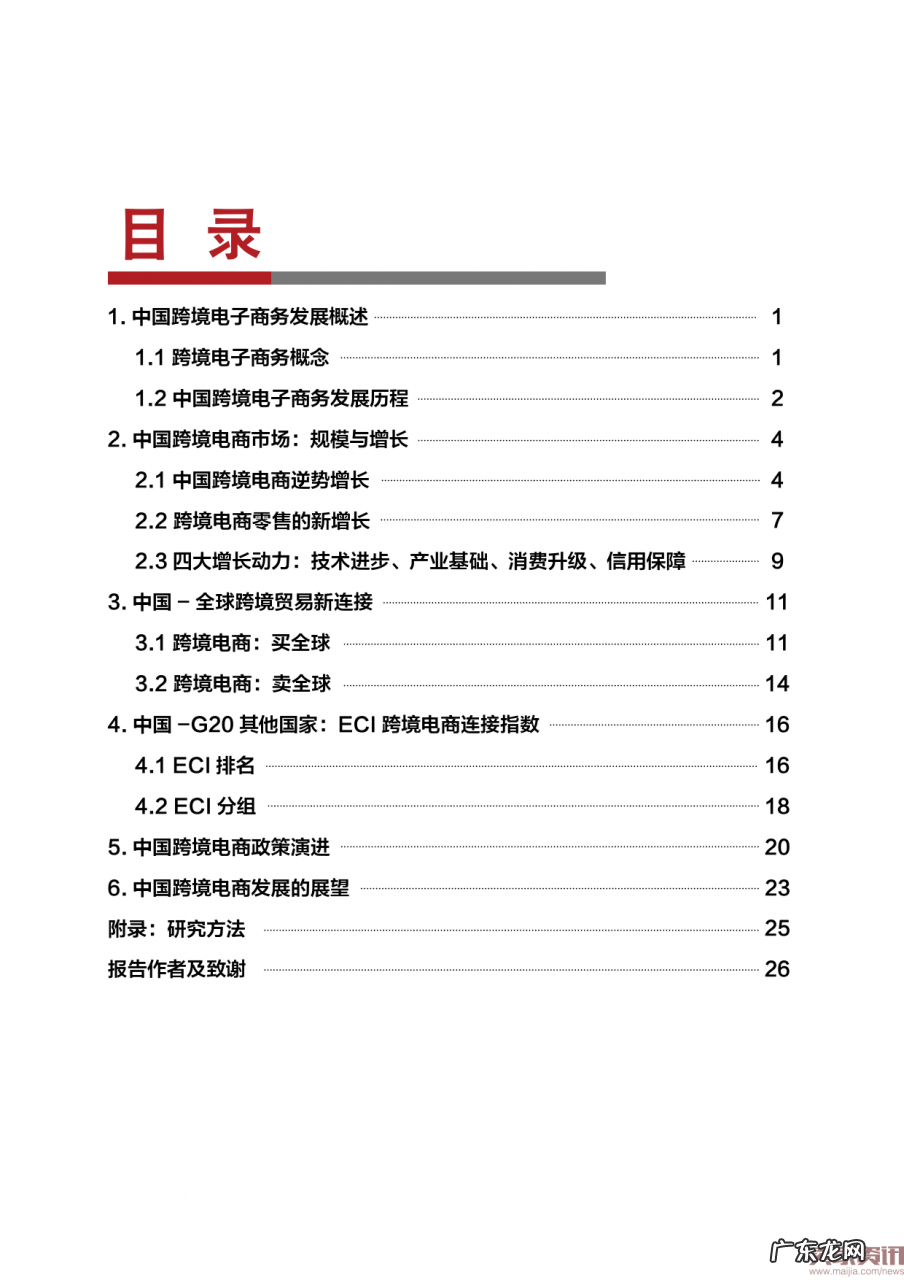 目 录

1. 中国跨境电子商务发展概述 1

1.1 跨境电子商务概念 1

1.2 中国跨境电子商务发展历程 2

2. 中国跨境电商市场：规模与增长 4

2.1 中国跨境电商逆势增长 4

2.2 跨境电商零售的新增长 7

2.3 四大增长动力：技术进步、产业基础、消费升级、信用保障 9

3. 中国 – 全球跨境贸易新连接 11

3.1 跨境电商：买全球 11

3.2 跨境电商：卖全球 14

4. 中国 –G20 其他国家：ECI 跨境电商连接指数 16

4.1 ECI 排名 16

4.2 ECI 分组 18

5. 中国跨境电商政策演进 20

6. 中国跨境电商发展的展望 23

附录：研究方法 25

报告作者及致谢 26

广东龙网

www.maijia.com/news